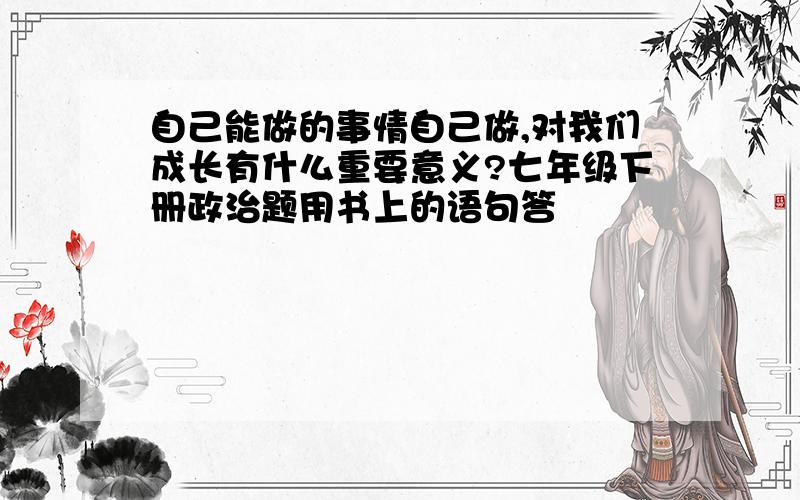 自己能做的事情自己做,对我们成长有什么重要意义?七年级下册政治题用书上的语句答